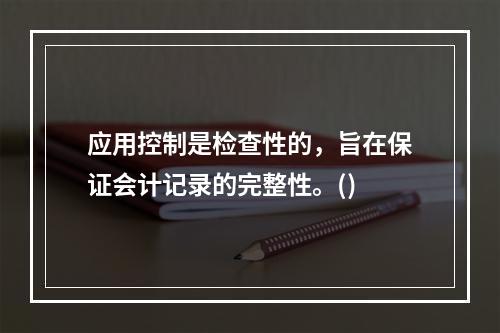 应用控制是检查性的，旨在保证会计记录的完整性。()